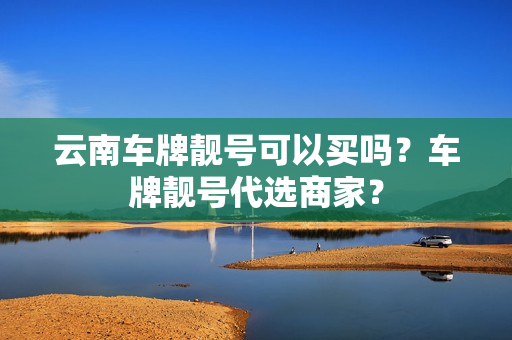 云南车牌靓号可以买吗？车牌靓号代选商家？